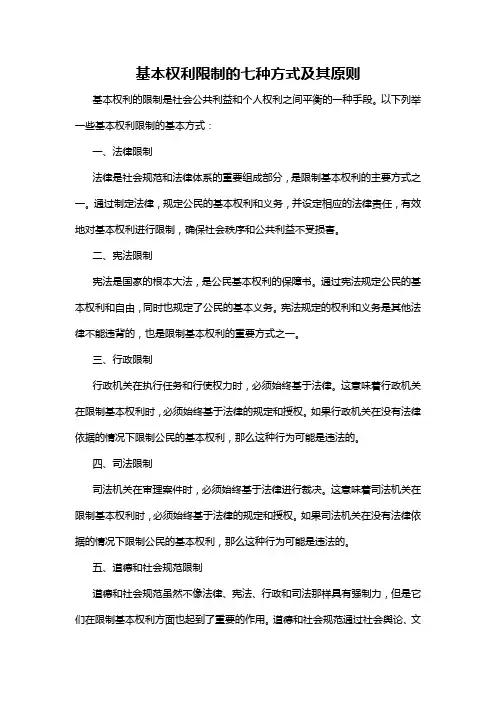 基本权利限制的七种方式及其原则

基本权利的限制是社会公共利益和个人权利之间平衡的一种手段。以下列举一些基本权利限制的基本方式：

一、法律限制

法律是社会规范和法律体系的重要组成部分，是限制基本权利的主要方式之一。通过制定法律，规定公民的基本权利和义务，并设定相应的法律责任，有效地对基本权利进行限制，确保社会秩序和公共利益不受损害。

二、宪法限制

宪法是国家的根本大法，是公民基本权利的保障书。通过宪法规定公民的基本权利和自由，同时也规定了公民的基本义务。宪法规定的权利和义务是其他法律不能违背的，也是限制基本权利的重要方式之一。

三、行政限制

行政机关在执行任务和行使权力时，必须始终基于法律。这意味着行政机关在限制基本权利时，必须始终基于法律的规定和授权。如果行政机关在没有法律依据的情况下限制公民的基本权利，那么这种行为可能是违法的。

四、司法限制

司法机关在审理案件时，必须始终基于法律进行裁决。这意味着司法机关在限制基本权利时，必须始终基于法律的规定和授权。如果司法机关在没有法律依据的情况下限制公民的基本权利，那么这种行为可能是违法的。

五、道德和社会规范限制

道德和社会规范虽然不像法律、宪法、行政和司法那样具有强制力，但是它们在限制基本权利方面也起到了重要的作用。道德和社会规范通过社会舆论、文